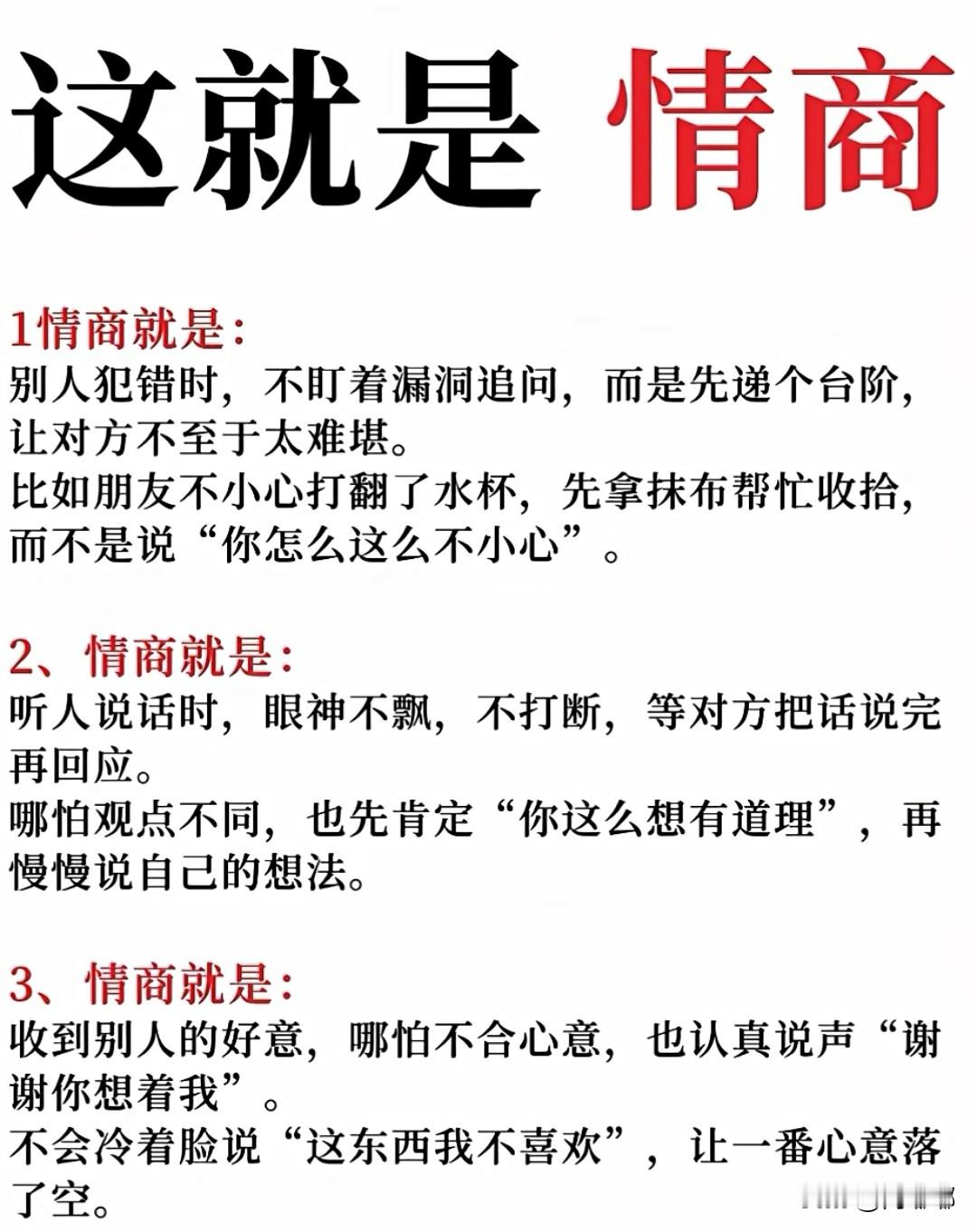 这就是 情商

1情商就是：
别人犯错时，不盯着漏洞追问，而是先递个台阶，让对方不至于太难堪。
比如朋友不小心打翻了水杯，先拿抹布帮忙收拾，而不是说“你怎么这么不小心”。

2、情商就是：
听人说话时，眼神不飘，不打断，等对方把话说完再回应。
哪怕观点不同，也先肯定“你这么想有道理”，再慢慢说自己的想法。

3、情商就是：
收到别人的好意，哪怕不合心意，也认真说声“谢谢你想着我”。
不会冷着脸说“这东西我不喜欢”，让一番心意落了空。